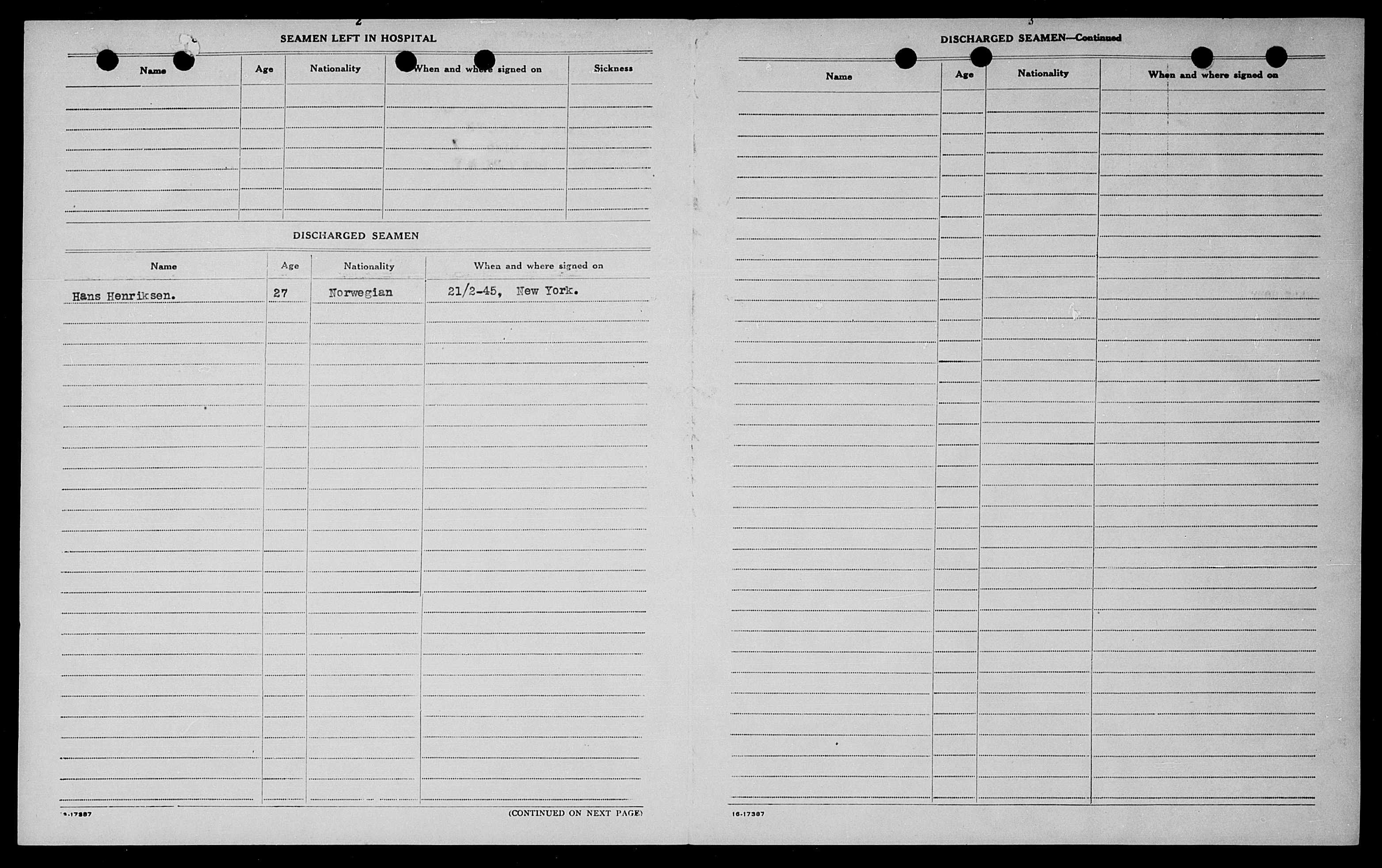 2

SEAMEN LEFT IN HOSPITAL

| Name | Age | Nationality | When and where signed on | Sickness |
|---|---|---|---|---|
| | | | | |

DISCHARGED SEAMEN

| Name | Age | Nationality | When and where signed on |
|---|---|---|---|
| Hans Henriksen. | 27 | Norwegian | 21/2-45, New York. |

16-17387

(CONTINUED ON NEXT PAGE)

3

DISCHARGED SEAMEN—Continued

| Name | Age | Nationality | When and where signed on |
|---|---|---|---|
| | | | |

16-17387